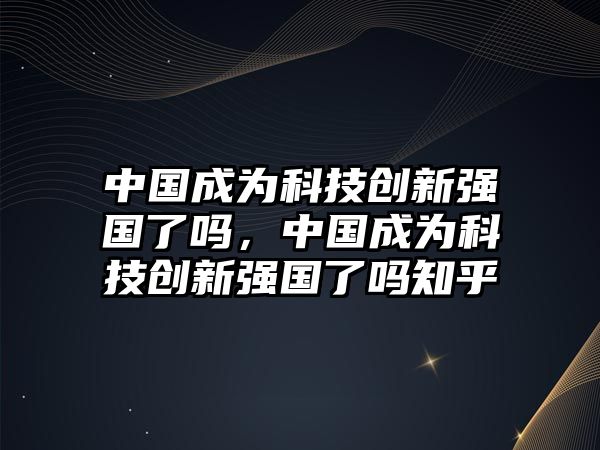 中国成为科技创新强国了吗，中国成为科技创新强国了吗知乎